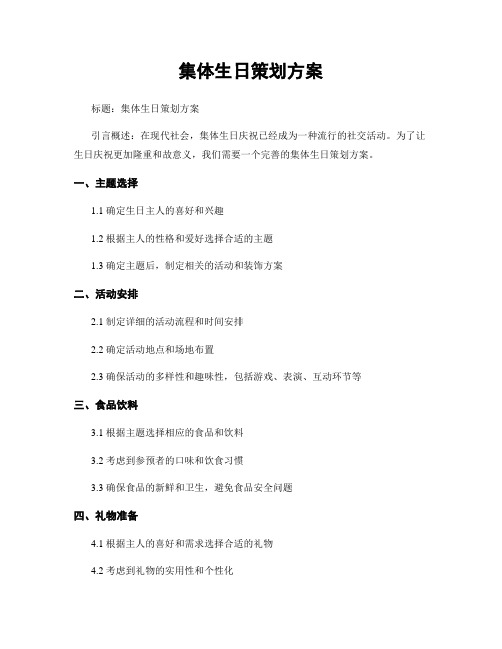 集体生日策划方案

标题：集体生日策划方案

引言概述：在现代社会，集体生日庆祝已经成为一种流行的社交活动。为了让生日庆祝更加隆重和故意义，我们需要一个完善的集体生日策划方案。

一、主题选择

1.1 确定生日主人的喜好和兴趣

1.2 根据主人的性格和爱好选择合适的主题

1.3 确定主题后，制定相关的活动和装饰方案

二、活动安排

2.1 制定详细的活动流程和时间安排

2.2 确定活动地点和场地布置

2.3 确保活动的多样性和趣味性，包括游戏、表演、互动环节等

三、食品饮料

3.1 根据主题选择相应的食品和饮料

3.2 考虑到参预者的口味和饮食习惯

3.3 确保食品的新鲜和卫生，避免食品安全问题

四、礼物准备

4.1 根据主人的喜好和需求选择合适的礼物

4.2 考虑到礼物的实用性和个性化